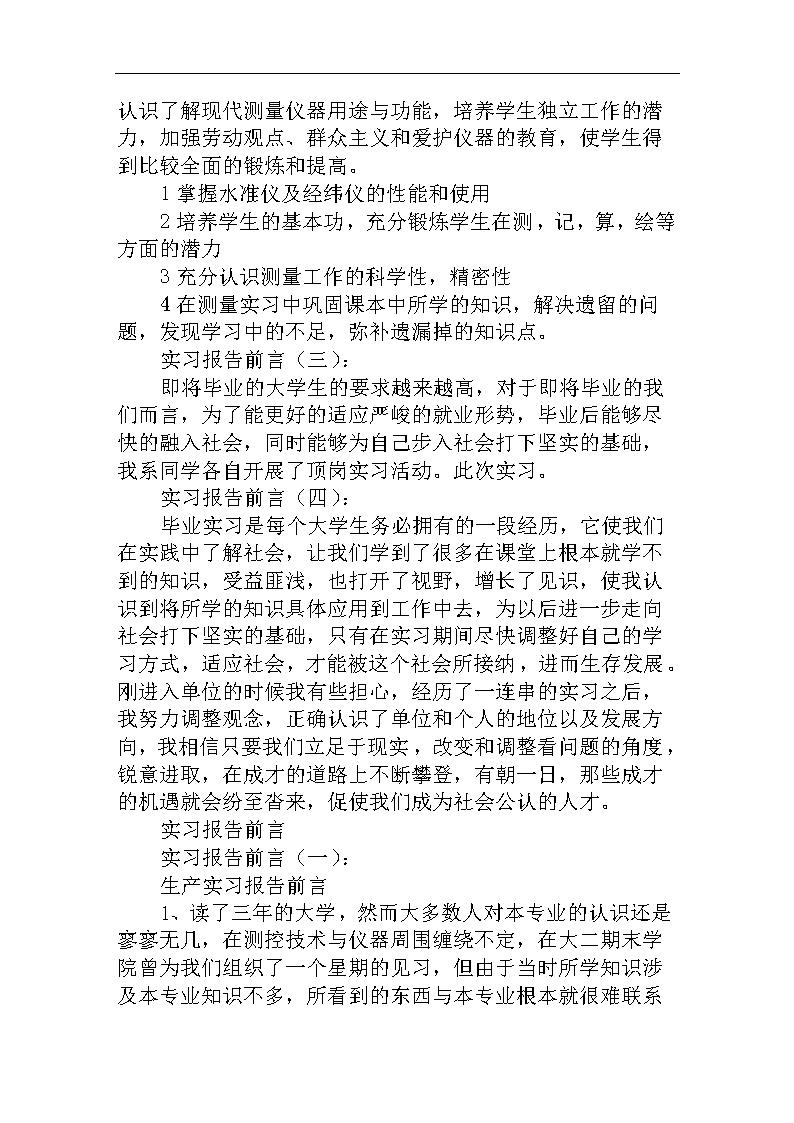 认识了解现代测量仪器用途与功能，培养学生独立工作的潜力，加强劳动观点、群众主义和爱护仪器的教育，使学生得到比较全面的锻炼和提高。

1 掌握水准仪及经纬仪的性能和使用

2 培养学生的基本功，充分锻炼学生在测，记，算，绘等方面的潜力

3 充分认识测量工作的科学性，精密性

4 在测量实习中巩固课本中所学的知识，解决遗留的问题，发现学习中的不足，弥补遗漏掉的知识点。

实习报告前言（三）：

即将毕业的大学生的要求越来越高，对于即将毕业的我们而言，为了能更好的适应严峻的就业形势，毕业后能够尽快的融入社会，同时能够为自己步入社会打下坚实的基础，我系同学各自开展了顶岗实习活动。此次实习。

实习报告前言（四）：

毕业实习是每个大学生务必拥有的一段经历，它使我们在实践中了解社会，让我们学到了很多在课堂上根本就学不到的知识，受益匪浅，也打开了视野，增长了见识，使我认识到将所学的知识具体应用到工作中去，为以后进一步走向社会打下坚实的基础，只有在实习期间尽快调整好自己的学习方式，适应社会，才能被这个社会所接纳，进而生存发展。刚进入单位的时候我有些担心，经历了一连串的实习之后，我努力调整观念，正确认识了单位和个人的地位以及发展方向，我相信只要我们立足于现实，改变和调整看问题的角度，锐意进取，在成才的道路上不断攀登，有朝一日，那些成才的机遇就会纷至沓来，促使我们成为社会公认的人才。

实习报告前言

实习报告前言（一）：

生产实习报告前言

1、读了三年的大学，然而大多数人对本专业的认识还是寥寥无几，在测控技术与仪器周围缠绕不定，在大二期末学院曾为我们组织了一个星期的见习，但由于当时所学知识涉及本专业知识不多，所看到的东西与本专业根本就很难联系